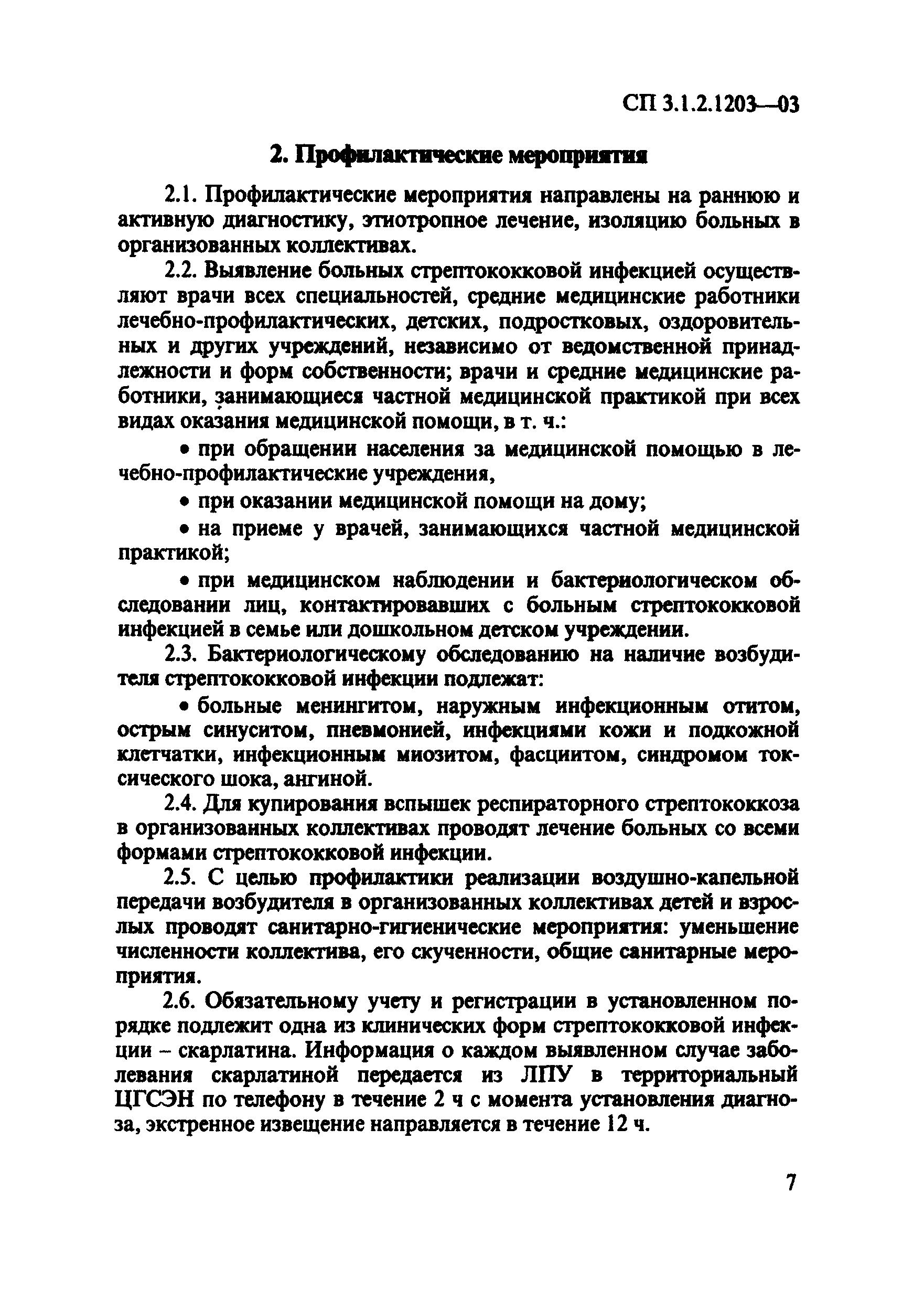 СП 3.1.2.1203—03

2. Профилактические мероприятия

2.1. Профилактические мероприятия направлены на раннюю и активную диагностику, этиотропное лечение, изоляцию больных в организованных коллективах.

2.2. Выявление больных стрептококковой инфекцией осуществляют врачи всех специальностей, средние медицинские работники лечебно-профилактических, детских, подростковых, оздоровительных и других учреждений, независимо от ведомственной принадлежности и форм собственности; врачи и средние медицинские работники, занимающиеся частной медицинской практикой при всех видах оказания медицинской помощи, в т. ч.:

• при обращении населения за медицинской помощью в лечебно-профилактические учреждения,

• при оказании медицинской помощи на дому;

• на приеме у врачей, занимающихся частной медицинской практикой;

• при медицинском наблюдении и бактериологическом обследовании лиц, контактировавших с больным стрептококковой инфекцией в семье или дошкольном детском учреждении.

2.3. Бактериологическому обследованию на наличие возбудителя стрептококковой инфекции подлежат:

• больные менингитом, наружным инфекционным отитом, острым синуситом, пневмонией, инфекциями кожи и подкожной клетчатки, инфекционным миозитом, фасциитом, синдромом токсического шока, ангиной.

2.4. Для купирования вспышек респираторного стрептококкоза в организованных коллективах проводят лечение больных со всеми формами стрептококковой инфекции.

2.5. С целью профилактики реализации воздушно-капельной передачи возбудителя в организованных коллективах детей и взрослых проводят санитарно-гигиенические мероприятия: уменьшение численности коллектива, его скученности, общие санитарные мероприятия.

2.6. Обязательному учету и регистрации в установленном порядке подлежит одна из клинических форм стрептококковой инфекции – скарлатина. Информация о каждом выявленном случае заболевания скарлатиной передается из ЛПУ в территориальный ЦГСЭН по телефону в течение 2 ч с момента установления диагноза, экстренное извещение направляется в течение 12 ч.

7